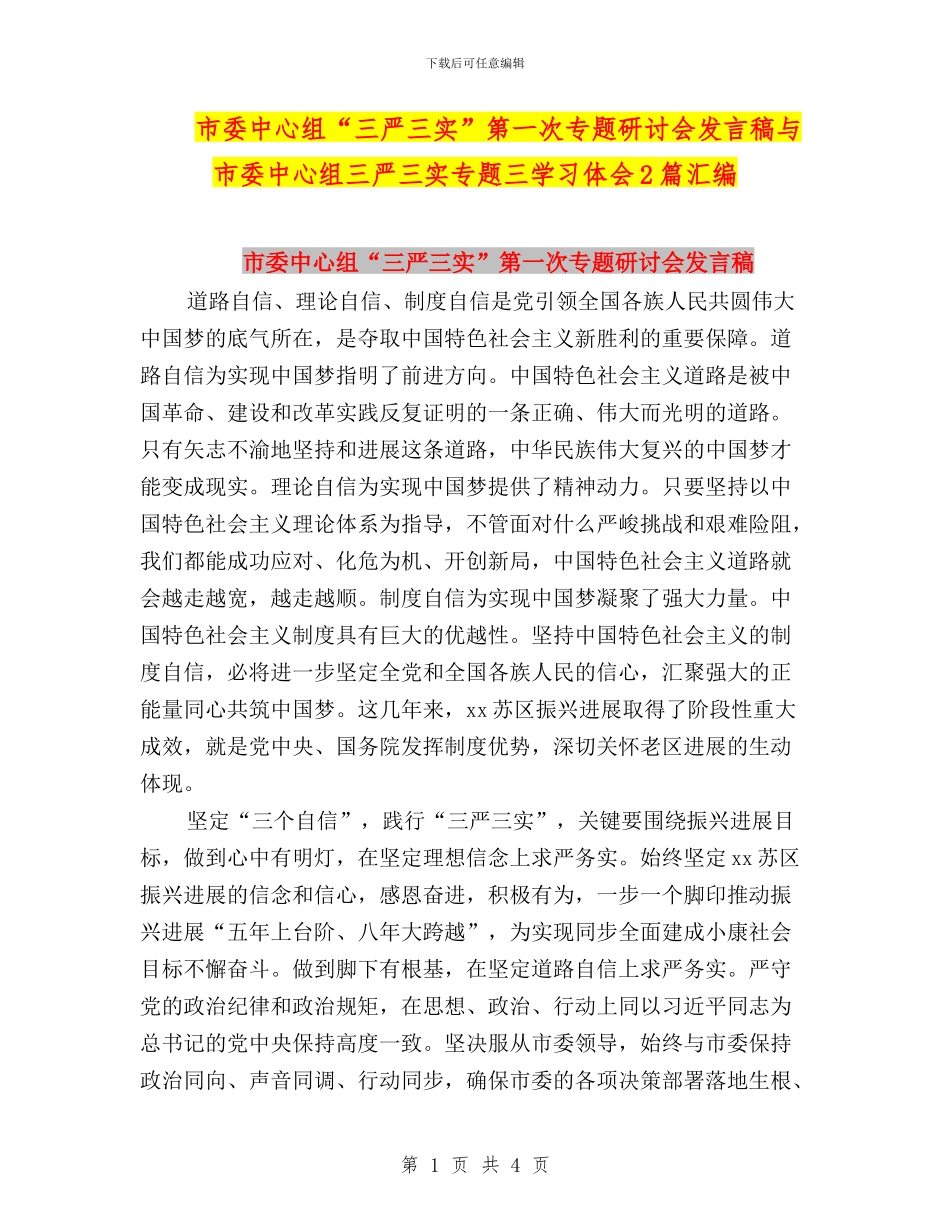 下载后可任意编辑

市委中心组“三严三实”第一次专题研讨会发言稿与市委中心组三严三实专题三学习体会2篇汇编

市委中心组“三严三实”第一次专题研讨会发言稿

道路自信、理论自信、制度自信是党引领全国各族人民共圆伟大中国梦的底气所在，是夺取中国特色社会主义新胜利的重要保障。道路自信为实现中国梦指明了前进方向。中国特色社会主义道路是被中国革命、建设和改革实践反复证明的一条正确、伟大而光明的道路。只有矢志不渝地坚持和进展这条道路，中华民族伟大复兴的中国梦才能变成现实。理论自信为实现中国梦提供了精神动力。只要坚持以中国特色社会主义理论体系为指导，不管面对什么严峻挑战和艰难险阻，我们都能成功应对、化危为机、开创新局，中国特色社会主义道路就会越走越宽，越走越顺。制度自信为实现中国梦凝聚了强大力量。中国特色社会主义制度具有巨大的优越性。坚持中国特色社会主义的制度自信，必将进一步坚定全党和全国各族人民的信心，汇聚强大的正能量同心共筑中国梦。这几年来，xx苏区振兴进展取得了阶段性重大成效，就是党中央、国务院发挥制度优势，深切关怀老区进展的生动体现。

坚定“三个自信”，践行“三严三实”，关键要围绕振兴进展目标，做到心中有明灯，在坚定理想信念上求严务实。始终坚定xx苏区振兴进展的信念和信心，感恩奋进，积极有为，一步一个脚印推动振兴进展“五年上台阶、八年大跨越”，为实现同步全面建成小康社会目标不懈奋斗。做到脚下有根基，在坚定道路自信上求严务实。严守党的政治纪律和政治规矩，在思想、政治、行动上同以习近平同志为总书记的党中央保持高度一致。坚决服从市委领导，始终与市委保持政治同向、声音同调、行动同步，确保市委的各项决策部署落地生根、

第 1 页 共 4 页